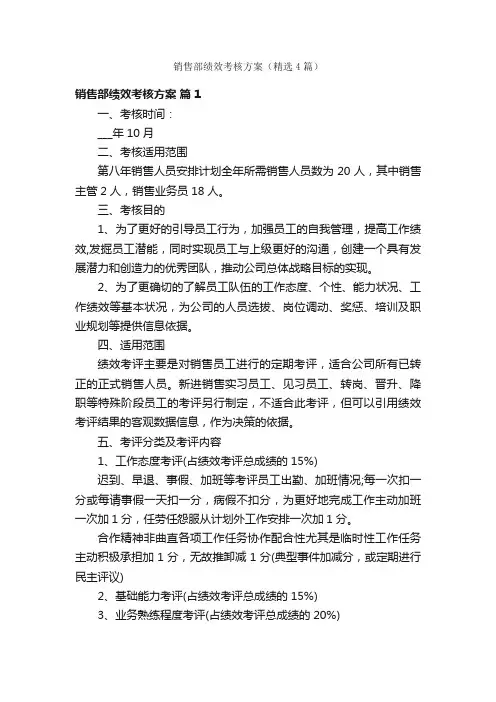 销售部绩效考核方案（精选4篇）

销售部绩效考核方案 篇1

一、考核时间：

___年10月

二、考核适用范围

第八年销售人员安排计划全年所需销售人员数为20人，其中销售主管2人，销售业务员18人。

三、考核目的

1、为了更好的引导员工行为，加强员工的自我管理，提高工作绩效,发掘员工潜能，同时实现员工与上级更好的沟通，创建一个具有发展潜力和创造力的优秀团队，推动公司总体战略目标的实现。

2、为了更确切的了解员工队伍的工作态度、个性、能力状况、工作绩效等基本状况，为公司的人员选拔、岗位调动、奖惩、培训及职业规划等提供信息依据。

四、适用范围

绩效考评主要是对销售员工进行的定期考评，适合公司所有已转正的正式销售人员。新进销售实习员工、见习员工、转岗、晋升、降职等特殊阶段员工的考评另行制定，不适合此考评，但可以引用绩效考评结果的客观数据信息，作为决策的依据。

五、考评分类及考评内容

1、工作态度考评(占绩效考评总成绩的15%)

迟到、早退、事假、加班等考评员工出勤、加班情况;每一次扣一分或每请事假一天扣一分，病假不扣分，为更好地完成工作主动加班一次加1分，任劳任怨服从计划外工作安排一次加1分。

合作精神非曲直各项工作任务协作配合性尤其是临时性工作任务主动积极承担加1分，无故推卸减1分(典型事件加减分，或定期进行民主评议)

2、基础能力考评(占绩效考评总成绩的15%)

3、业务熟练程度考评(占绩效考评总成绩的20%)